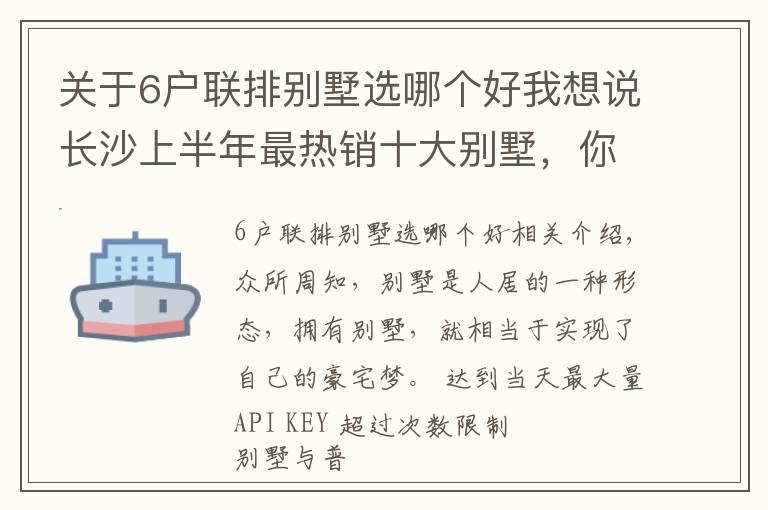 关于6户联排别墅选哪个好我想说长沙上半年最热销十大别墅，你

6户联排别墅选哪个好相关介绍，众所周知，别墅是人居的一种形态，拥有别墅，就相当于实现了自己的豪宅梦。 达到当天最大量API KEY 超过次数限制
别墅与普